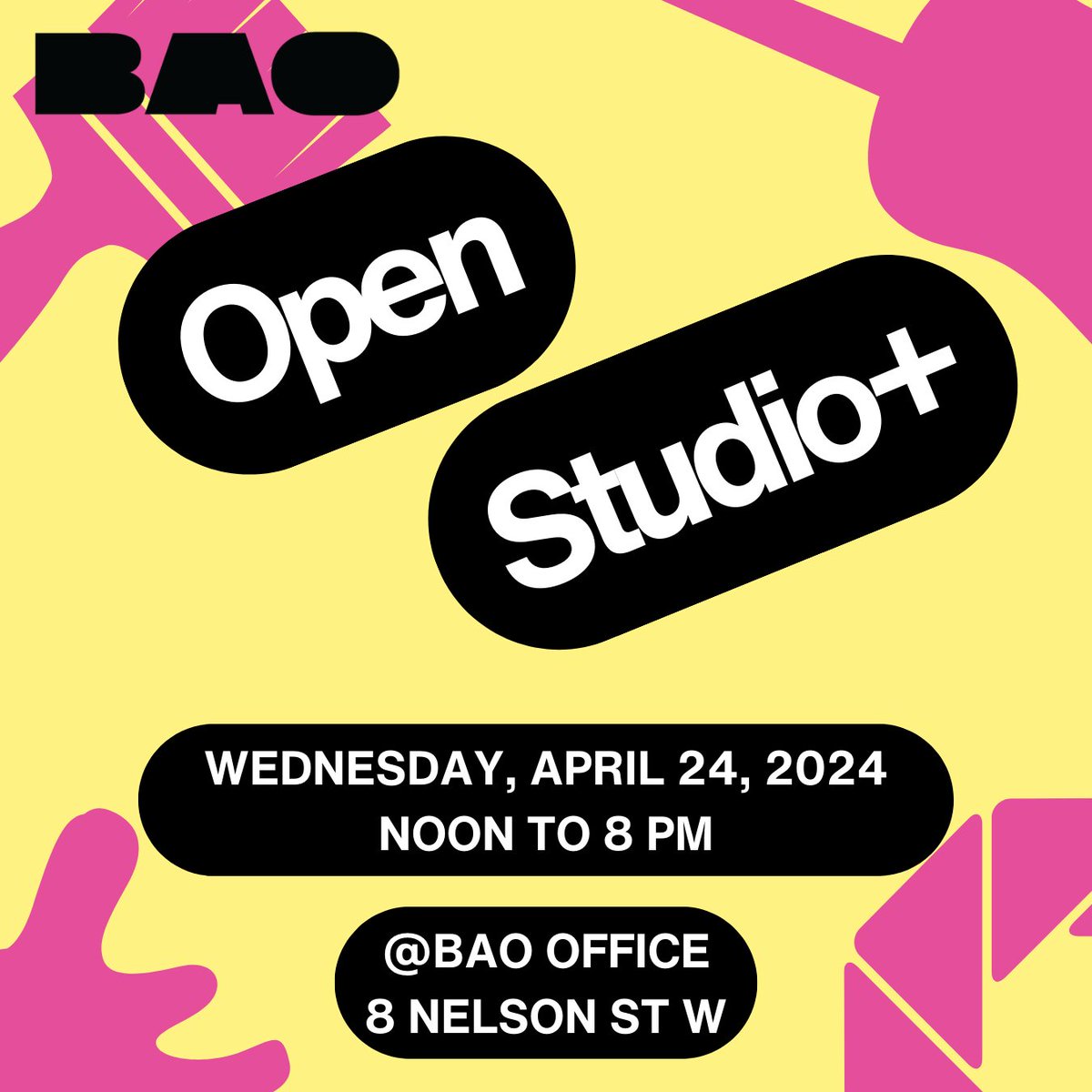 BAO

Open

Studio+

WEDNESDAY, APRIL 24, 2024
NOON TO 8 PM

@BAO OFFICE
8 NELSON ST W